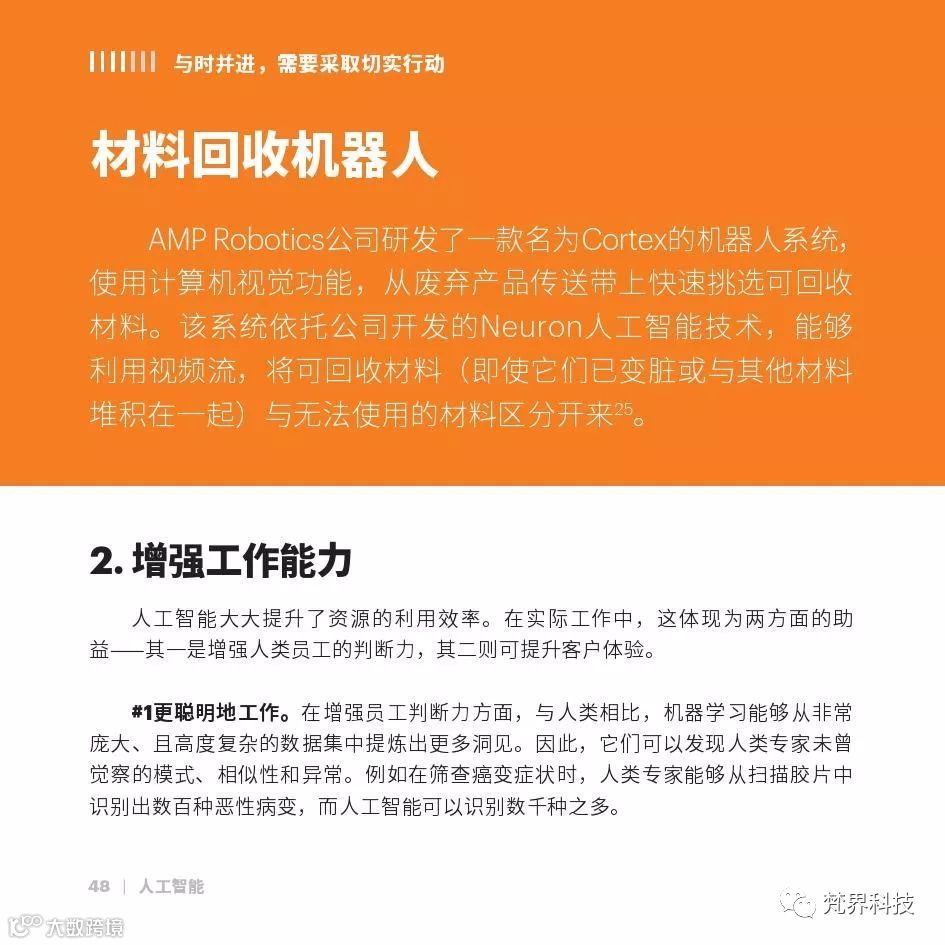 与时并进，需要采取切实行动

材料回收机器人

AMP Robotics公司研发了一款名为Cortex的机器人系统，使用计算机视觉功能，从废弃产品传送带上快速挑选可回收材料。该系统依托公司开发的Neuron人工智能技术，能够利用视频流，将可回收材料（即使它们已变脏或与其他材料堆积在一起）与无法使用的材料区分开来$^{25}$。

2. 增强工作能力

人工智能大大提升了资源的利用效率。在实际工作中，这体现为两方面的助益——其一是增强人类员工的判断力，其二则可提升客户体验。

#1更聪明地工作。在增强员工判断力方面，与人类相比，机器学习能够从非常庞大、且高度复杂的数据集中提炼出更多洞见。因此，它们可以发现人类专家未曾觉察的模式、相似性和异常。例如在筛查癌变症状时，人类专家能够从扫描胶片中识别出数百种恶性病变，而人工智能可以识别数千种之多。

48 | 人工智能

梵界科技

大数跨境